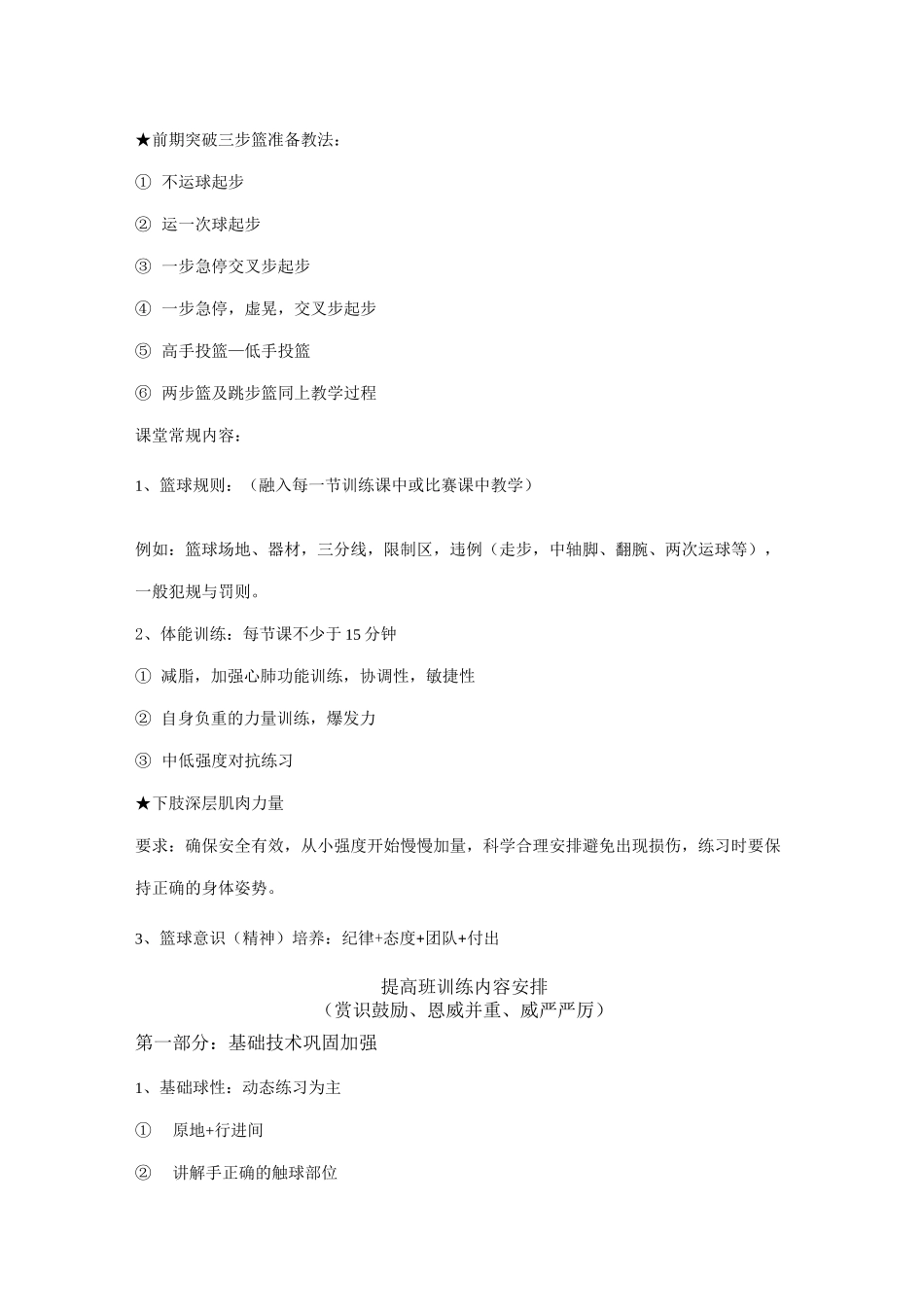 ★前期突破三步篮准备教法：

① 不运球起步

② 运一次球起步

③ 一步急停交叉步起步

④ 一步急停，虚晃，交叉步起步

⑤ 高手投篮—低手投篮

⑥ 两步篮及跳步篮同上教学过程

课堂常规内容：

1、篮球规则：（融入每一节训练课中或比赛课中教学）

例如：篮球场地、器材，三分线，限制区，违例（走步，中轴脚、翻腕、两次运球等），一般犯规与罚则。

2、体能训练：每节课不少于 15 分钟

① 减脂，加强心肺功能训练，协调性，敏捷性

② 自身负重的力量训练，爆发力

③ 中低强度对抗练习

★下肢深层肌肉力量

要求：确保安全有效，从小强度开始慢慢加量，科学合理安排避免出现损伤，练习时要保持正确的身体姿势。

3、篮球意识（精神）培养：纪律+态度+团队+付出

提高班训练内容安排
（赏识鼓励、恩威并重、威严严厉）

第一部分：基础技术巩固加强

1、基础球性：动态练习为主

① 原地+行进间

② 讲解手正确的触球部位